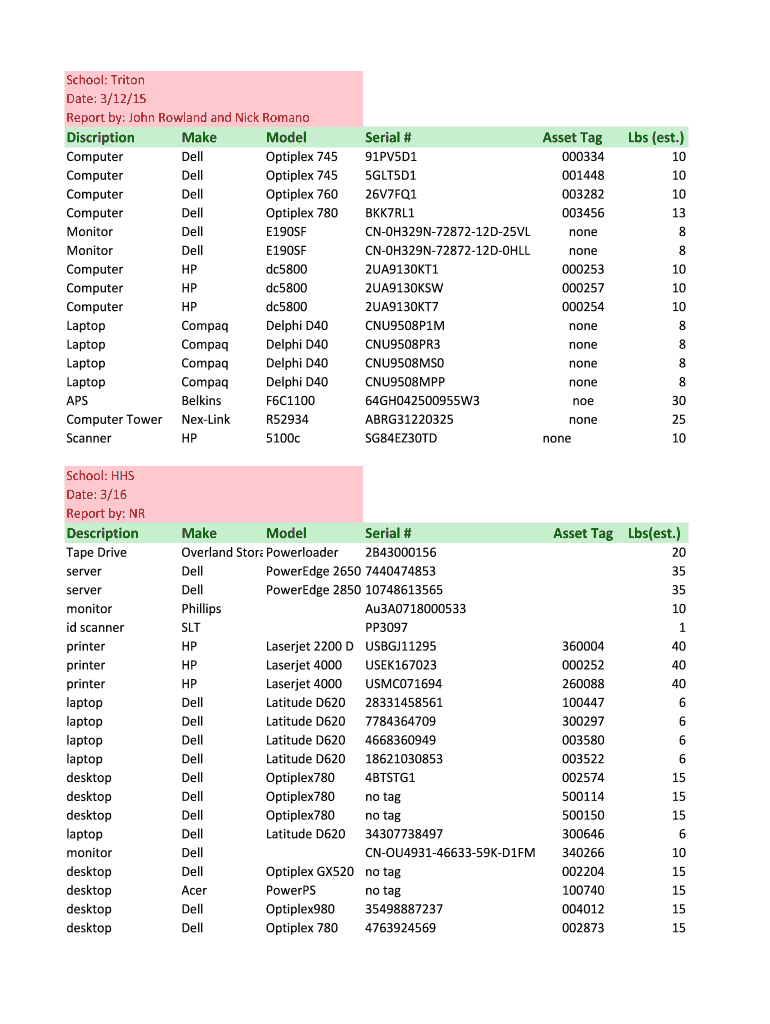 School: Triton
Date: 3/12/15
Report by: John Rowland and Nick Romano

| Discription | Make | Model | Serial # | Asset Tag | Lbs (est.) |
|---|---|---|---|---|---|
| Computer | Dell | Optiplex 745 | 91PV5D1 | 000334 | 10 |
| Computer | Dell | Optiplex 745 | 5GLT5D1 | 001448 | 10 |
| Computer | Dell | Optiplex 760 | 26V7FQ1 | 003282 | 10 |
| Computer | Dell | Optiplex 780 | BKK7RL1 | 003456 | 13 |
| Monitor | Dell | E190SF | CN-0H329N-72872-12D-25VL | none | 8 |
| Monitor | Dell | E190SF | CN-0H329N-72872-12D-0HLL | none | 8 |
| Computer | HP | dc5800 | 2UA9130KT1 | 000253 | 10 |
| Computer | HP | dc5800 | 2UA9130KSW | 000257 | 10 |
| Computer | HP | dc5800 | 2UA9130KT7 | 000254 | 10 |
| Laptop | Compaq | Delphi D40 | CNU9508P1M | none | 8 |
| Laptop | Compaq | Delphi D40 | CNU9508PR3 | none | 8 |
| Laptop | Compaq | Delphi D40 | CNU9508MS0 | none | 8 |
| Laptop | Compaq | Delphi D40 | CNU9508MPP | none | 8 |
| APS | Belkins | F6C1100 | 64GH042500955W3 | noe | 30 |
| Computer Tower | Nex-Link | R52934 | ABRG31220325 | none | 25 |
| Scanner | HP | 5100c | SG84EZ30TD | none | 10 |

School: HHS
Date: 3/16
Report by: NR

| Description | Make | Model | Serial # | Asset Tag | Lbs(est.) |
|---|---|---|---|---|---|
| Tape Drive | Overland Stora | Powerloader | 2B43000156 | | 20 |
| server | Dell | PowerEdge 2650 | 7440474853 | | 35 |
| server | Dell | PowerEdge 2850 | 10748613565 | | 35 |
| monitor | Phillips | | Au3A0718000533 | | 10 |
| id scanner | SLT | | PP3097 | | 1 |
| printer | HP | Laserjet 2200 D | USBGJ11295 | 360004 | 40 |
| printer | HP | Laserjet 4000 | USEK167023 | 000252 | 40 |
| printer | HP | Laserjet 4000 | USMC071694 | 260088 | 40 |
| laptop | Dell | Latitude D620 | 28331458561 | 100447 | 6 |
| laptop | Dell | Latitude D620 | 7784364709 | 300297 | 6 |
| laptop | Dell | Latitude D620 | 4668360949 | 003580 | 6 |
| laptop | Dell | Latitude D620 | 18621030853 | 003522 | 6 |
| desktop | Dell | Optiplex780 | 4BTSTG1 | 002574 | 15 |
| desktop | Dell | Optiplex780 | no tag | 500114 | 15 |
| desktop | Dell | Optiplex780 | no tag | 500150 | 15 |
| laptop | Dell | Latitude D620 | 34307738497 | 300646 | 6 |
| monitor | Dell | | CN-OU4931-46633-59K-D1FM | 340266 | 10 |
| desktop | Dell | Optiplex GX520 | no tag | 002204 | 15 |
| desktop | Acer | PowerPS | no tag | 100740 | 15 |
| desktop | Dell | Optiplex980 | 35498887237 | 004012 | 15 |
| desktop | Dell | Optiplex 780 | 4763924569 | 002873 | 15 |